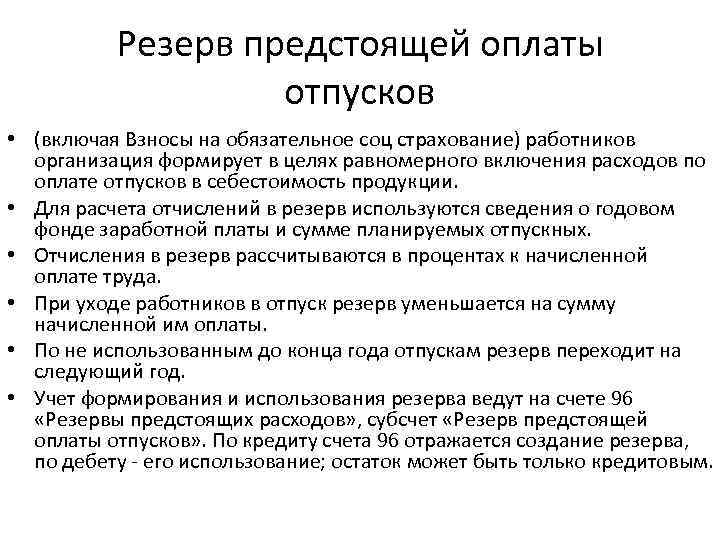 Резерв предстоящей оплаты отпусков

• (включая Взносы на обязательное соц страхование) работников организация формирует в целях равномерного включения расходов по оплате отпусков в себестоимость продукции.
• Для расчета отчислений в резерв используются сведения о годовом фонде заработной платы и сумме планируемых отпускных.
• Отчисления в резерв рассчитываются в процентах к начисленной оплате труда.
• При уходе работников в отпуск резерв уменьшается на сумму начисленной им оплаты.
• По не использованным до конца года отпускам резерв переходит на следующий год.
• Учет формирования и использования резерва ведут на счете 96 «Резервы предстоящих расходов», субсчет «Резерв предстоящей оплаты отпусков». По кредиту счета 96 отражается создание резерва, по дебету - его использование; остаток может быть только кредитовым.